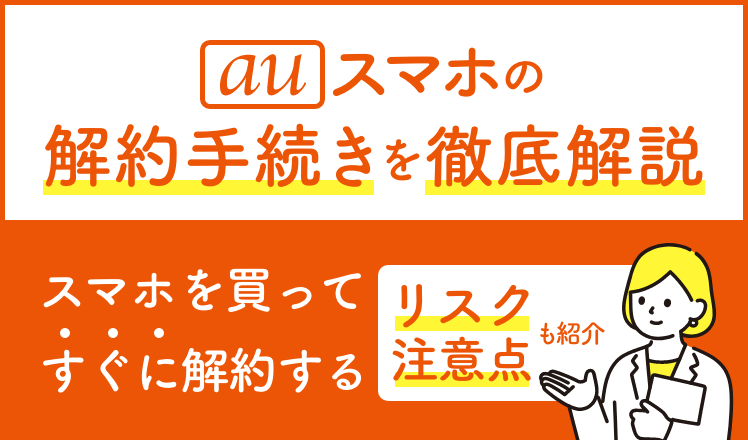 au スマホの
解約手続きを徹底解説

スマホを買って
すぐに解約する

リスク
注意点 も紹介